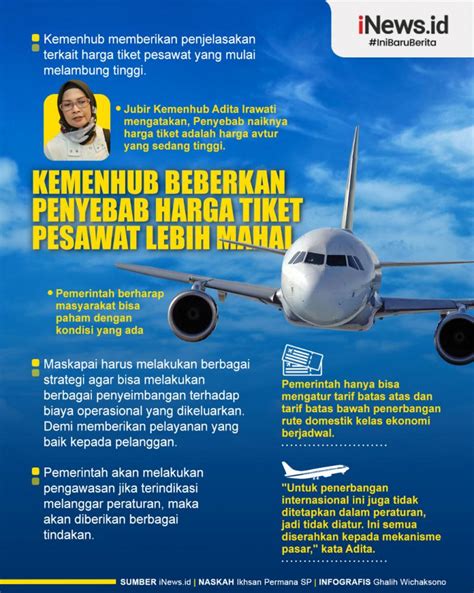 iNews.id
#IniBaruBerita

Kemenhub memberikan penjelasakan terkait harga tiket pesawat yang mulai melambung tinggi.

Jubir Kemenhub Adita Irawati mengatakan, Penyebab naiknya harga tiket adalah harga avtur yang sedang tinggi.

KEMENHUB BEBERKAN PENYEBAB HARGA TIKET PESAWAT LEBIH MAHAL

Pemerintah berharap masyarakat bisa paham dengan kondisi yang ada

Maskapai harus melakukan berbagai strategi agar bisa melakukan berbagai penyeimbangan terhadap biaya operasional yang dikeluarkan. Demi memberikan pelayanan yang baik kepada pelanggan.

Pemerintah akan melakukan pengawasan jika terindikasi melanggar peraturan, maka akan diberikan berbagai tindakan.

Pemerintah hanya bisa mengatur tarif batas atas dan tarif batas bawah penerbangan rute domestik kelas ekonomi berjadwal.

"Untuk penerbangan internasional ini juga tidak ditetapkan dalam peraturan, jadi tidak diatur. Ini semua diserahkan kepada mekanisme pasar," kata Adita.

SUMBER iNews.id | NASKAH Ikhsan Permana SP | INFOGRAFIS Ghalih Wichaksono